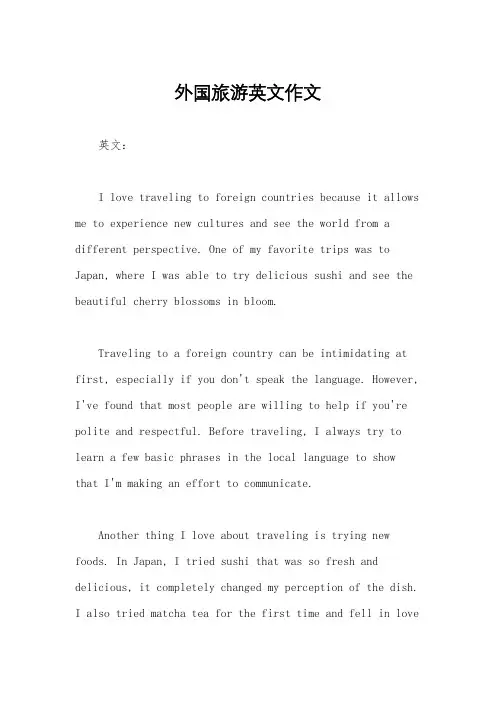 外国旅游英文作文

英文：

I love traveling to foreign countries because it allows me to experience new cultures and see the world from a different perspective. One of my favorite trips was to Japan, where I was able to try delicious sushi and see the beautiful cherry blossoms in bloom.

Traveling to a foreign country can be intimidating at first, especially if you don't speak the language. However, I've found that most people are willing to help if you're polite and respectful. Before traveling, I always try to learn a few basic phrases in the local language to show that I'm making an effort to communicate.

Another thing I love about traveling is trying new foods. In Japan, I tried sushi that was so fresh and delicious, it completely changed my perception of the dish. I also tried matcha tea for the first time and fell in love